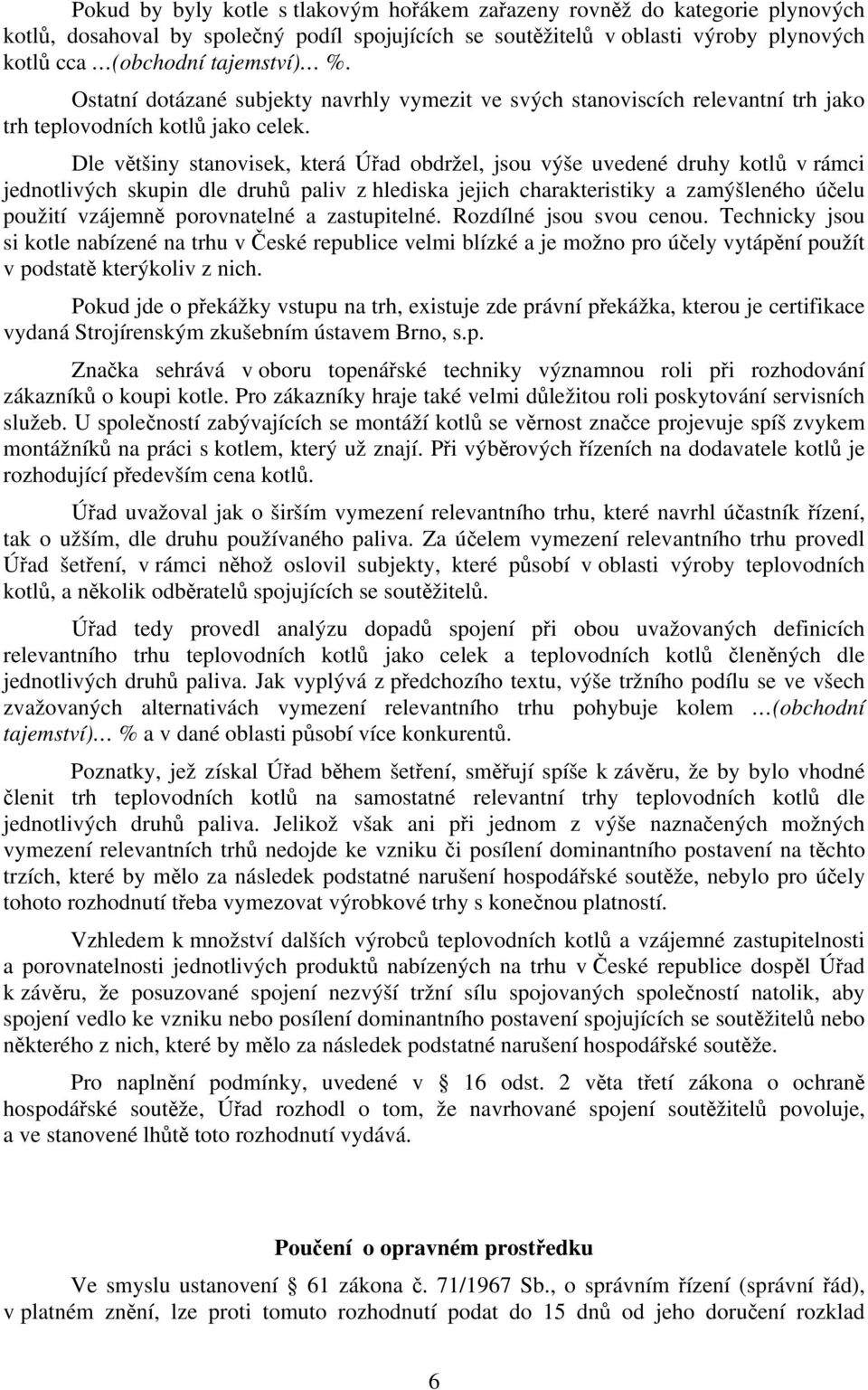 Pokud by byly kotle s tlakovým hořákem zařazeny rovněž do kategorie plynových kotlů, dosahoval by společný podíl spojujících se soutěžitelů v oblasti výroby plynových kotlů cca …(obchodní tajemství)… %. Ostatní dotázané subjekty navrhly vymezit ve svých stanoviscích relevantní trh jako trh teplovodních kotlů jako celek.

Dle většiny stanovisek, která Úřad obdržel, jsou výše uvedené druhy kotlů v rámci jednotlivých skupin dle druhů paliv z hlediska jejich charakteristiky a zamýšleného účelu použití vzájemně porovnatelné a zastupitelné. Rozdílné jsou svou cenou. Technicky jsou si kotle nabízené na trhu v České republice velmi blízké a je možno pro účely vytápění použít v podstatě kterýkoliv z nich.

Pokud jde o překážky vstupu na trh, existuje zde právní překážka, kterou je certifikace vydaná Strojírenským zkušebním ústavem Brno, s.p.

Značka sehrává v oboru topenářské techniky významnou roli při rozhodování zákazníků o koupi kotle. Pro zákazníky hraje také velmi důležitou roli poskytování servisních služeb. U společností zabývajících se montáží kotlů se věrnost značce projevuje spíš zvykem montážníků na práci s kotlem, který už znají. Při výběrových řízeních na dodavatele kotlů je rozhodující především cena kotlů.

Úřad uvažoval jak o širším vymezení relevantního trhu, které navrhl účastník řízení, tak o užším, dle druhu používaného paliva. Za účelem vymezení relevantního trhu provedl Úřad šetření, v rámci něhož oslovil subjekty, které působí v oblasti výroby teplovodních kotlů, a několik odběratelů spojujících se soutěžitelů.

Úřad tedy provedl analýzu dopadů spojení při obou uvažovaných definicích relevantního trhu teplovodních kotlů jako celek a teplovodních kotlů členěných dle jednotlivých druhů paliva. Jak vyplývá z předchozího textu, výše tržního podílu se ve všech zvažovaných alternativách vymezení relevantního trhu pohybuje kolem …(obchodní tajemství)… % a v dané oblasti působí více konkurentů.

Poznatky, jež získal Úřad během šetření, směřují spíše k závěru, že by bylo vhodné členit trh teplovodních kotlů na samostatné relevantní trhy teplovodních kotlů dle jednotlivých druhů paliva. Jelikož však ani při jednom z výše naznačených možných vymezení relevantních trhů nedojde ke vzniku či posílení dominantního postavení na těchto trzích, které by mělo za následek podstatné narušení hospodářské soutěže, nebylo pro účely tohoto rozhodnutí třeba vymezovat výrobkové trhy s konečnou platností.

Vzhledem k množství dalších výrobců teplovodních kotlů a vzájemné zastupitelnosti a porovnatelnosti jednotlivých produktů nabízených na trhu v České republice dospěl Úřad k závěru, že posuzované spojení nezvýší tržní sílu spojovaných společností natolik, aby spojení vedlo ke vzniku nebo posílení dominantního postavení spojujících se soutěžitelů nebo některého z nich, které by mělo za následek podstatné narušení hospodářské soutěže.

Pro naplnění podmínky, uvedené v § 16 odst. 2 věta třetí zákona o ochraně hospodářské soutěže, Úřad rozhodl o tom, že navrhované spojení soutěžitelů povoluje, a ve stanovené lhůtě toto rozhodnutí vydává.

Poučení o opravném prostředku

Ve smyslu ustanovení § 61 zákona č. 71/1967 Sb., o správním řízení (správní řád), v platném znění, lze proti tomuto rozhodnutí podat do 15 dnů od jeho doručení rozklad

6